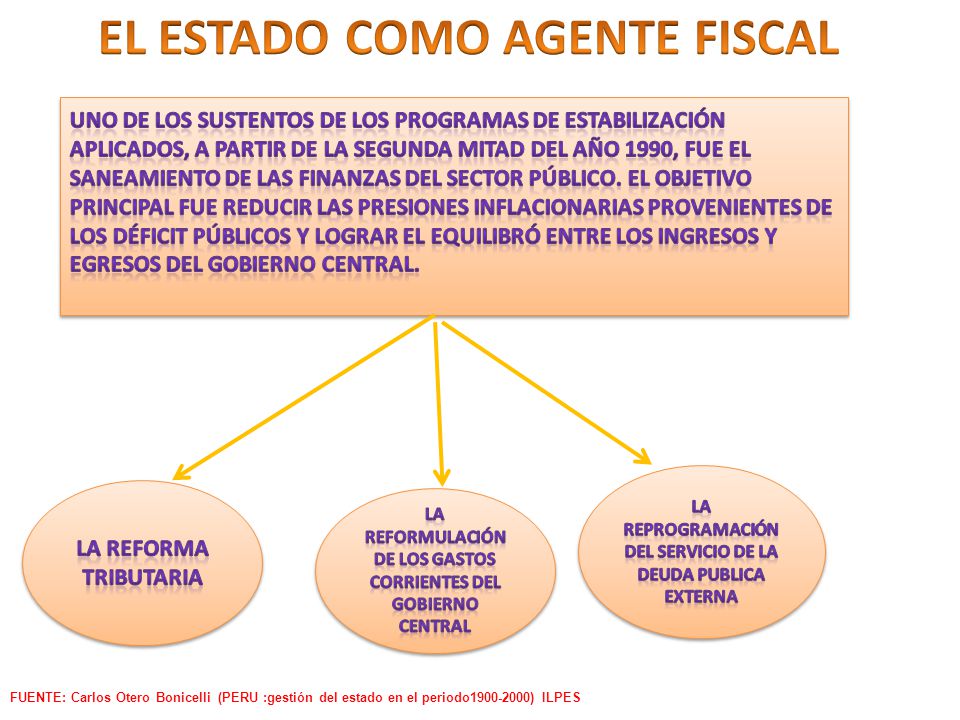 EL ESTADO COMO AGENTE FISCAL

UNO DE LOS SUSTENTOS DE LOS PROGRAMAS DE ESTABILIZACIÓN APLICADOS, A PARTIR DE LA SEGUNDA MITAD DEL AÑO 1990, FUE EL SANEAMIENTO DE LAS FINANZAS DEL SECTOR PÚBLICO. EL OBJETIVO PRINCIPAL FUE REDUCIR LAS PRESIONES INFLACIONARIAS PROVENIENTES DE LOS DÉFICIT PÚBLICOS Y LOGRAR EL EQUILIBRÓ ENTRE LOS INGRESOS Y EGRESOS DEL GOBIERNO CENTRAL.

LA REFORMA TRIBUTARIA

LA REFORMULACIÓN DE LOS GASTOS CORRIENTES DEL GOBIERNO CENTRAL

LA REPROGRAMACIÓN DEL SERVICIO DE LA DEUDA PUBLICA EXTERNA

FUENTE: Carlos Otero Bonicelli (PERU :gestión del estado en el periodo1900-2000) ILPES